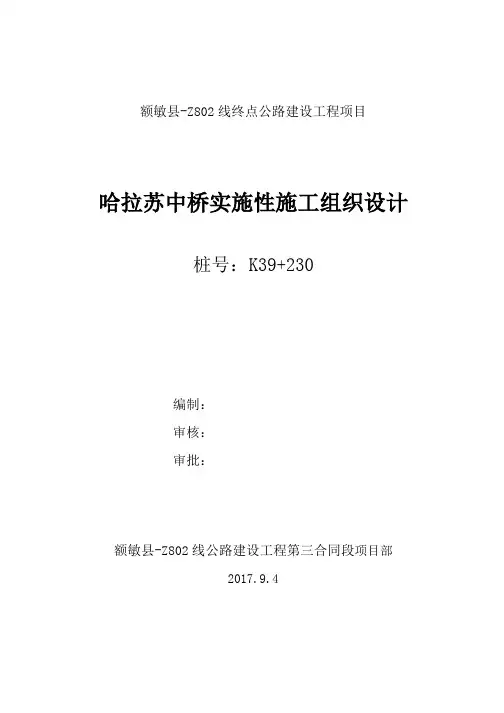 额敏县-Z802线终点公路建设工程项目

哈拉苏中桥实施性施工组织设计

桩号：K39+230

编制：

审核：

审批：

额敏县-Z802线公路建设工程第三合同段项目部

2017.9.4